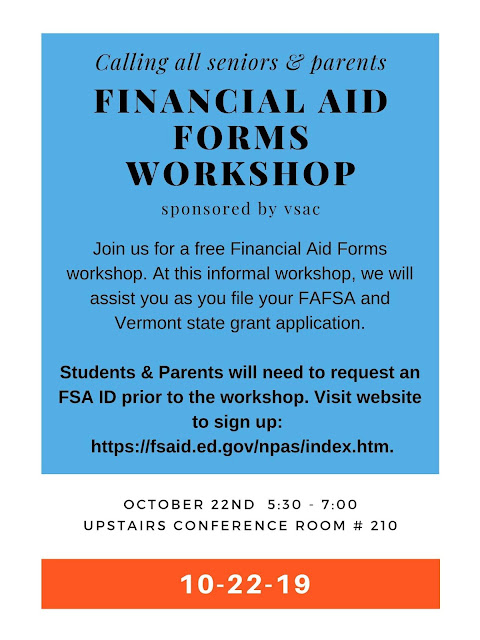 Calling all seniors & parents

FINANCIAL AID FORMS WORKSHOP

sponsored by vsac

Join us for a free Financial Aid Forms workshop. At this informal workshop, we will assist you as you file your FAFSA and Vermont state grant application.

Students & Parents will need to request an FSA ID prior to the workshop. Visit website to sign up: https://fsaid.ed.gov/npas/index.htm.

OCTOBER 22ND 5:30 - 7:00
UPSTAIRS CONFERENCE ROOM # 210

10-22-19